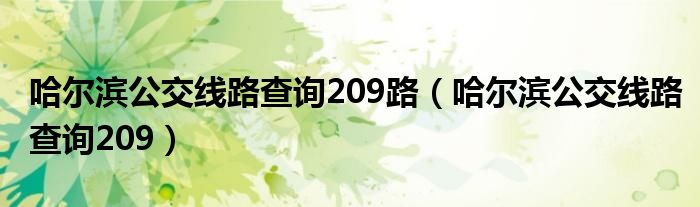 哈尔滨公交线路查询209路（哈尔滨公交线路查询209）